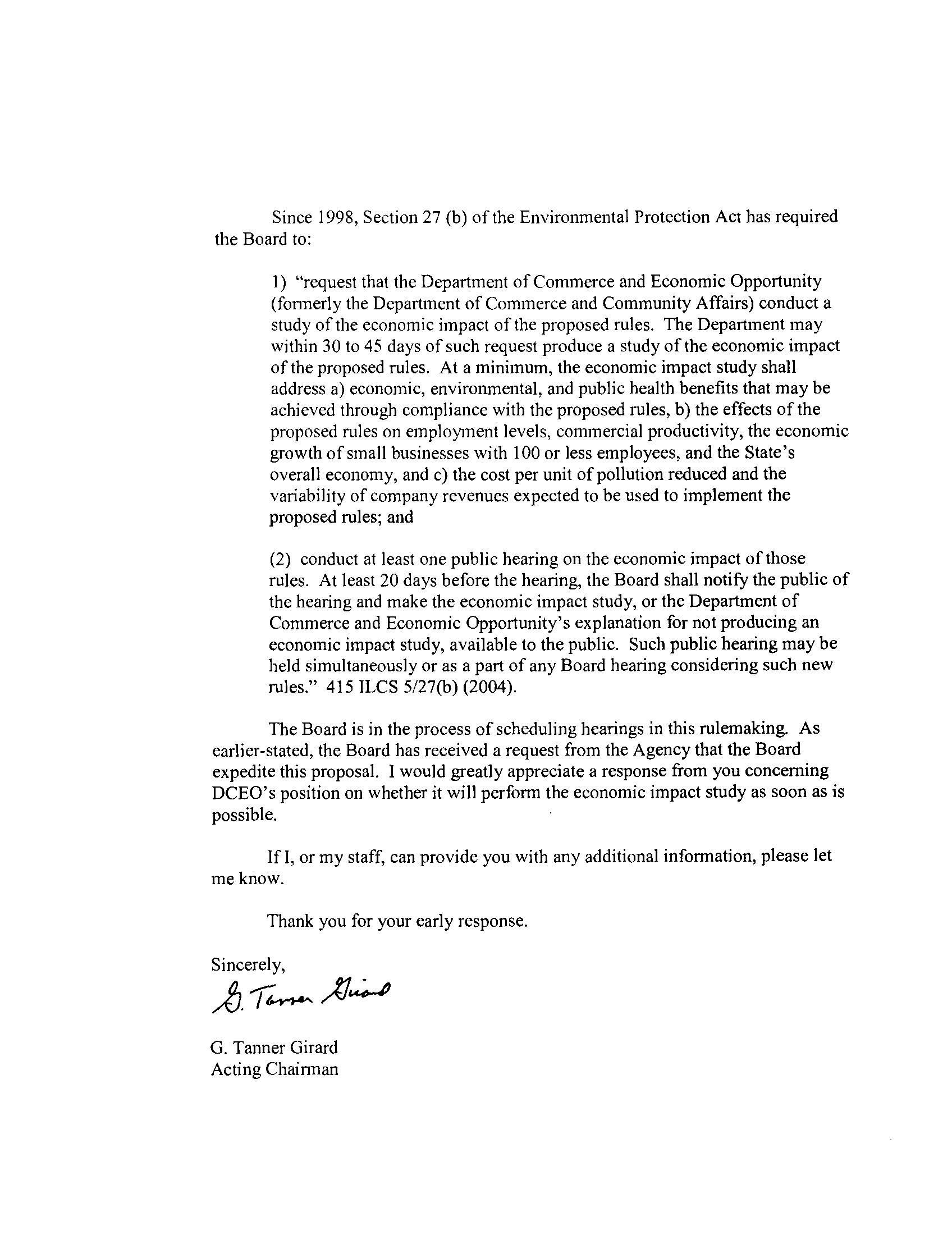 Since 1998, Section 27 (b) of the Environmental Protection Act has required the Board to:

1) "request that the Department of Commerce and Economic Opportunity (formerly the Department of Commerce and Community Affairs) conduct a study of the economic impact of the proposed rules. The Department may within 30 to 45 days of such request produce a study of the economic impact of the proposed rules. At a minimum, the economic impact study shall address a) economic, environmental, and public health benefits that may be achieved through compliance with the proposed rules, b) the effects of the proposed rules on employment levels, commercial productivity, the economic growth of small businesses with 100 or less employees, and the State's overall economy, and c) the cost per unit of pollution reduced and the variability of company revenues expected to be used to implement the proposed rules; and

(2) conduct at least one public hearing on the economic impact of those rules. At least 20 days before the hearing, the Board shall notify the public of the hearing and make the economic impact study, or the Department of Commerce and Economic Opportunity's explanation for not producing an economic impact study, available to the public. Such public hearing may be held simultaneously or as a part of any Board hearing considering such new rules." 415 ILCS 5/27(b) (2004).

The Board is in the process of scheduling hearings in this rulemaking. As earlier-stated, the Board has received a request from the Agency that the Board expedite this proposal. I would greatly appreciate a response from you concerning DCEO's position on whether it will perform the economic impact study as soon as is possible.

If I, or my staff, can provide you with any additional information, please let me know.

Thank you for your early response.

Sincerely,

G. Tanner Girard

G. Tanner Girard
Acting Chairman